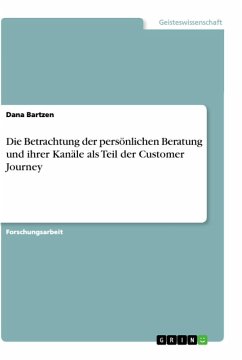 Geisteswissenschaft

Dana Bartzen

Die Betrachtung der persönlichen Beratung und ihrer Kanäle als Teil der Customer Journey

Forschungsarbeit

GRIN